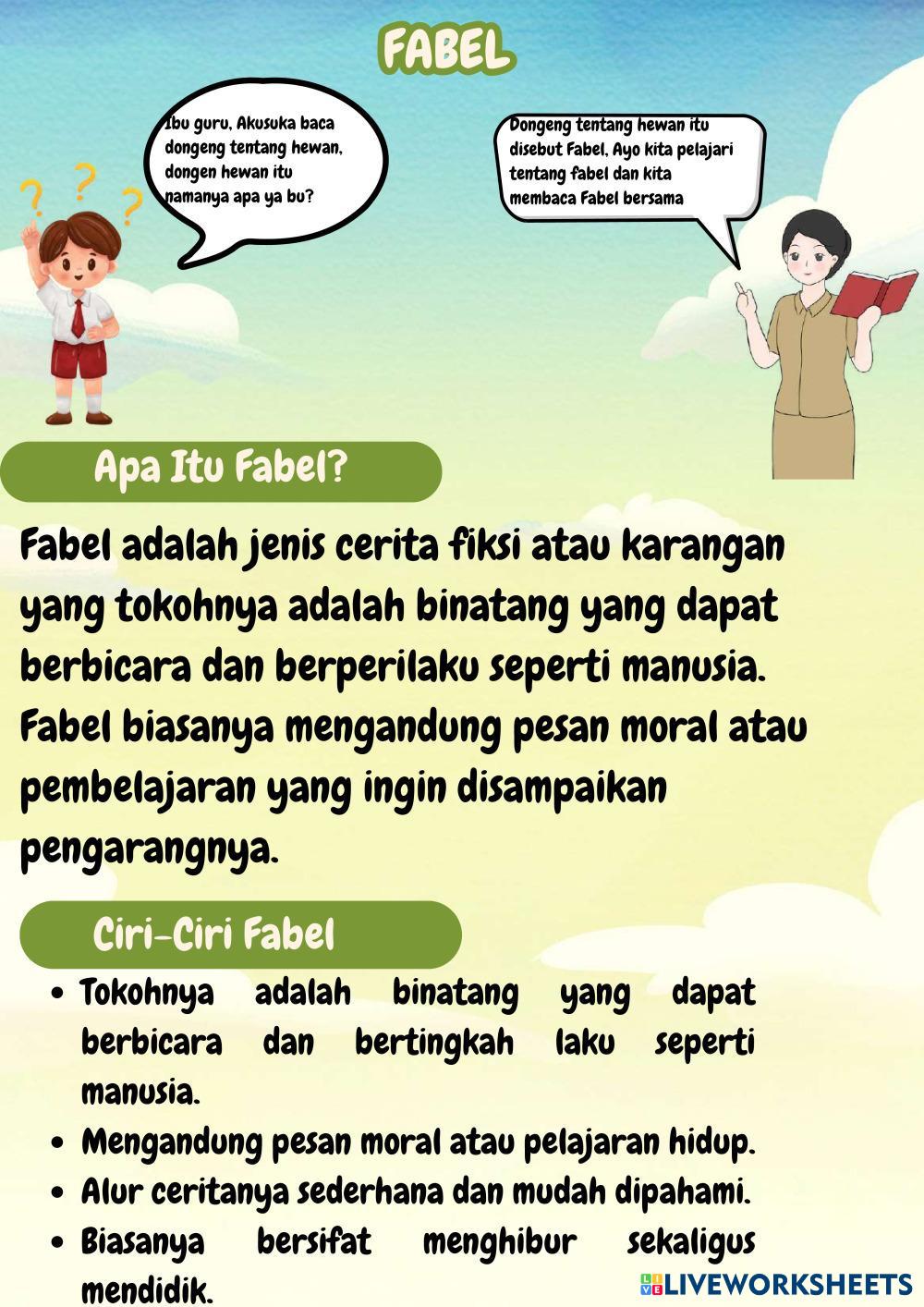 FABEL

Ibu guru, Akusuka baca dongeng tentang hewan, dongen hewan itu namanya apa ya bu?

Dongeng tentang hewan itu disebut Fabel, Ayo kita pelajari tentang fabel dan kita membaca Fabel bersama

Apa Itu Fabel?

Fabel adalah jenis cerita fiksi atau karangan yang tokohnya adalah binatang yang dapat berbicara dan berperilaku seperti manusia. Fabel biasanya mengandung pesan moral atau pembelajaran yang ingin disampaikan pengarangnya.

Ciri-Ciri Fabel

• Tokohnya adalah binatang yang dapat berbicara dan bertingkah laku seperti manusia.
• Mengandung pesan moral atau pelajaran hidup.
• Alur ceritanya sederhana dan mudah dipahami.
• Biasanya bersifat menghibur sekaligus mendidik.

LIVEWORKSHEETS